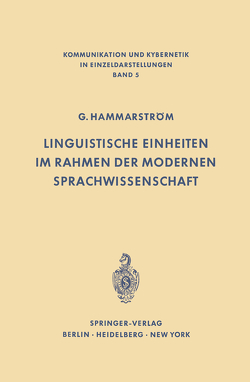 KOMMUNIKATION UND KYBERNETIK
IN EINZELDARSTELLUNGEN
BAND 5

G. HAMMARSTRÖM

LINGUISTISCHE EINHEITEN
IM RAHMEN DER MODERNEN
SPRACHWISSENSCHAFT

SPRINGER-VERLAG
BERLIN · HEIDELBERG · NEW YORK